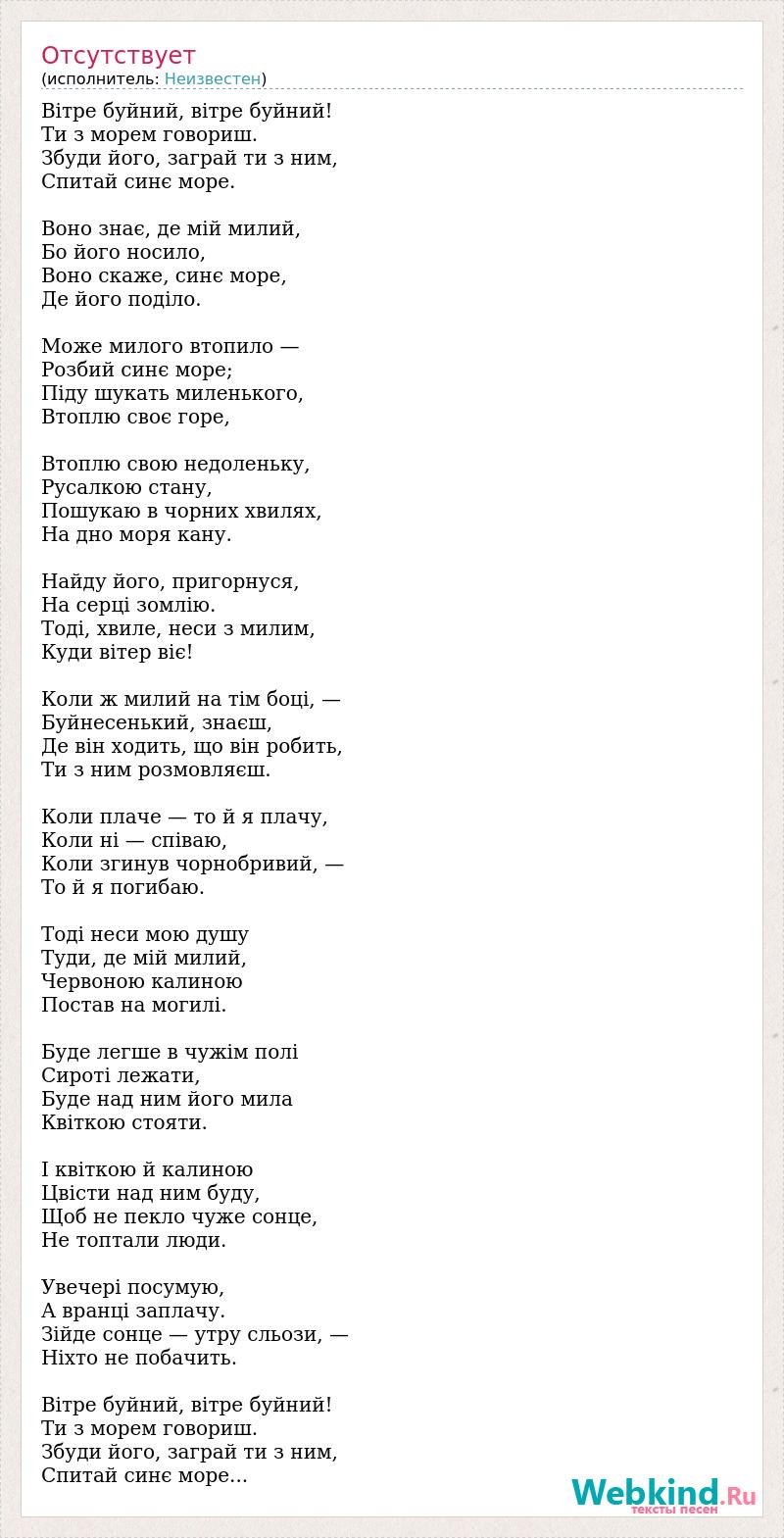 Отсутствует
(исполнитель: Неизвестен)

Вітре буйний, вітре буйний!
Ти з морем говориш.
Збуди його, заграй ти з ним,
Спитай синє море.

Воно знає, де мій милий,
Бо його носило,
Воно скаже, синє море,
Де його поділо.

Може милого втопило —
Розбий синє море;
Піду шукать миленького,
Втоплю своє горе,

Втоплю свою недоленьку,
Русалкою стану,
Пошукаю в чорних хвилях,
На дно моря кану.

Найду його, пригорнуся,
На серці зомлію.
Тоді, хвиле, неси з милим,
Куди вітер віє!

Коли ж милий на тім боці, —
Буйнесенький, знаєш,
Де він ходить, що він робить,
Ти з ним розмовляєш.

Коли плаче — то й я плачу,
Коли ні — співаю,
Коли згинув чорнобривий, —
То й я погибаю.

Тоді неси мою душу
Туди, де мій милий,
Червоною калиною
Постав на могилі.

Буде легше в чужім полі
Сироті лежати,
Буде над ним його мила
Квіткою стояти.

І квіткою й калиною
Цвісти над ним буду,
Щоб не пекло чуже сонце,
Не топтали люди.

Увечері посумую,
А вранці заплачу.
Зійде сонце — утру сльози, —
Ніхто не побачить.

Вітре буйний, вітре буйний!
Ти з морем говориш.
Збуди його, заграй ти з ним,
Спитай синє море...

Webkind.Ru
тексты песен